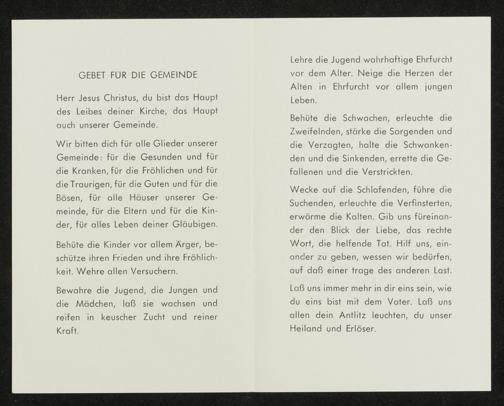 GEBET FÜR DIE GEMEINDE

Herr Jesus Christus, du bist das Haupt des Leibes deiner Kirche, das Haupt auch unserer Gemeinde.

Wir bitten dich für alle Glieder unserer Gemeinde: für die Gesunden und für die Kranken, für die Fröhlichen und für die Traurigen, für die Guten und für die Bösen, für alle Häuser unserer Gemeinde, für die Eltern und für die Kinder, für alles Leben deiner Gläubigen.

Behüte die Kinder vor allem Ärger, beschütze ihren Frieden und ihre Fröhlichkeit. Wehre allen Versuchern.

Bewahre die Jugend, die Jungen und die Mädchen, laß sie wachsen und reifen in keuscher Zucht und reiner Kraft.

Lehre die Jugend wahrhaftige Ehrfurcht vor dem Alter. Neige die Herzen der Alten in Ehrfurcht vor allem jungen Leben.

Behüte die Schwachen, erleuchte die Zweifelnden, stärke die Sorgenden und die Verzagten, halte die Schwankenden und die Sinkenden, errette die Gefallenen und die Verstrickten.

Wecke auf die Schlafenden, führe die Suchenden, erleuchte die Verfinsterten, erwärme die Kalten. Gib uns füreinander den Blick der Liebe, das rechte Wort, die helfende Tat. Hilf uns, einander zu geben, wessen wir bedürfen, auf daß einer trage des anderen Last.

Laß uns immer mehr in dir eins sein, wie du eins bist mit dem Vater. Laß uns allen dein Antlitz leuchten, du unser Heiland und Erlöser.